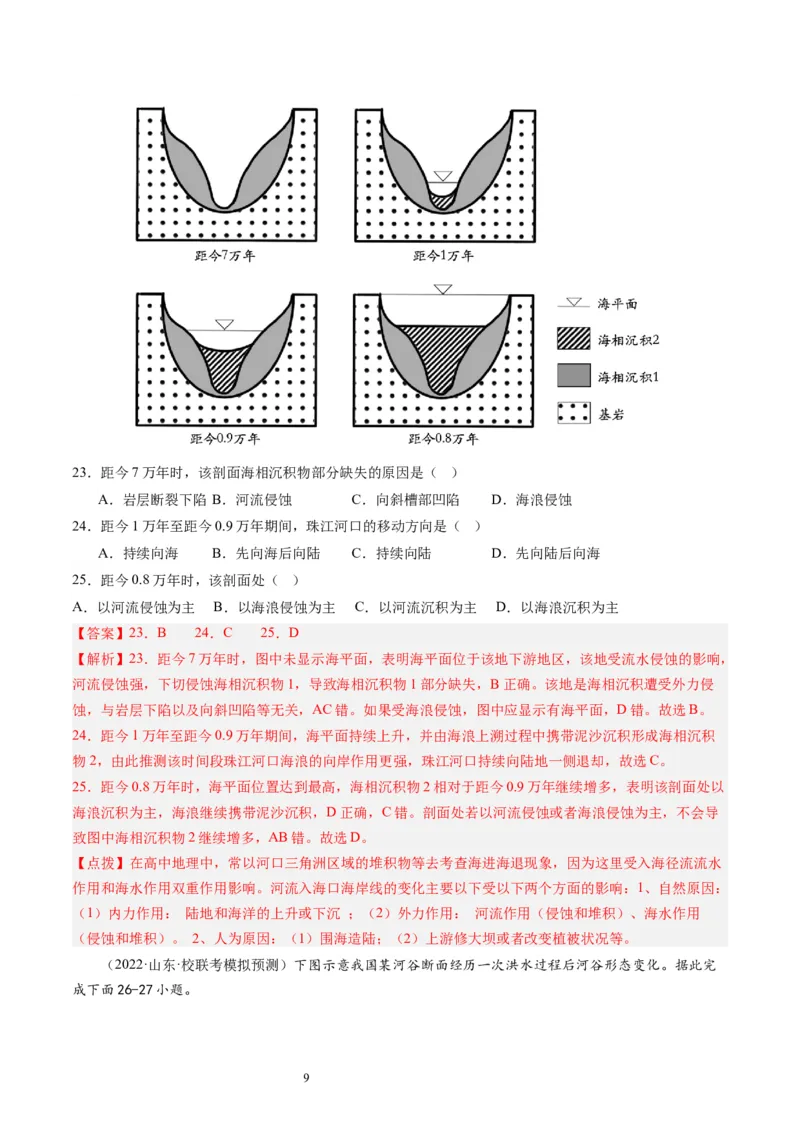 距今7万年

距今1万年

距今0.9万年

距今0.8万年

海平面

海相沉积2

海相沉积1

基岩

23．距今 7 万年时，该剖面海相沉积物部分缺失的原因是（   ）

A．岩层断裂下陷 B．河流侵蚀　　　C．向斜槽部凹陷　　D．海浪侵蚀

24．距今 1 万年至距今 0.9 万年期间，珠江河口的移动方向是（   ）

A．持续向海　　B．先向海后向陆　　C．持续向陆　　　D．先向陆后向海

25．距今 0.8 万年时，该剖面处（   ）

A．以河流侵蚀为主　B．以海浪侵蚀为主　C．以河流沉积为主　D．以海浪沉积为主

【答案】23．B　　24．C　　25．D

【解析】23．距今 7 万年时，图中未显示海平面，表明海平面位于该地下游地区，该地受流水侵蚀的影响，河流侵蚀强，下切侵蚀海相沉积物 1，导致海相沉积物 1 部分缺失，B 正确。该地是海相沉积遭受外力侵蚀，与岩层下陷以及向斜凹陷等无关，AC 错。如果受海浪侵蚀，图中应显示有海平面，D 错。故选 B。

24．距今 1 万年至距今 0.9 万年期间，海平面持续上升，并由海浪上溯过程中携带泥沙沉积形成海相沉积物 2，由此推测该时间段珠江河口海浪的向岸作用更强，珠江河口持续向陆地一侧退却，故选 C。

25．距今 0.8 万年时，海平面位置达到最高，海相沉积物 2 相对于距今 0.9 万年继续增多，表明该剖面处以海浪沉积为主，海浪继续携带泥沙沉积，D 正确，C 错。剖面处若以河流侵蚀或者海浪侵蚀为主，不会导致图中海相沉积物 2 继续增多，AB 错。故选 D。

【点拨】在高中地理中，常以河口三角洲区域的堆积物等去考查海进海退现象，因为这里受入海径流流水作用和海水作用双重作用影响。河流入海口海岸线的变化主要以下受以下两个方面的影响：1、自然原因：（1）内力作用： 陆地和海洋的上升或下沉 ；（2）外力作用： 河流作用（侵蚀和堆积）、海水作用（侵蚀和堆积）。 2、人为原因：（1）围海造陆；（2）上游修大坝或者改变植被状况等。

（2022·山东·校联考模拟预测）下图示意我国某河谷断面经历一次洪水过程后河谷形态变化。据此完成下面 26-27 小题。

9